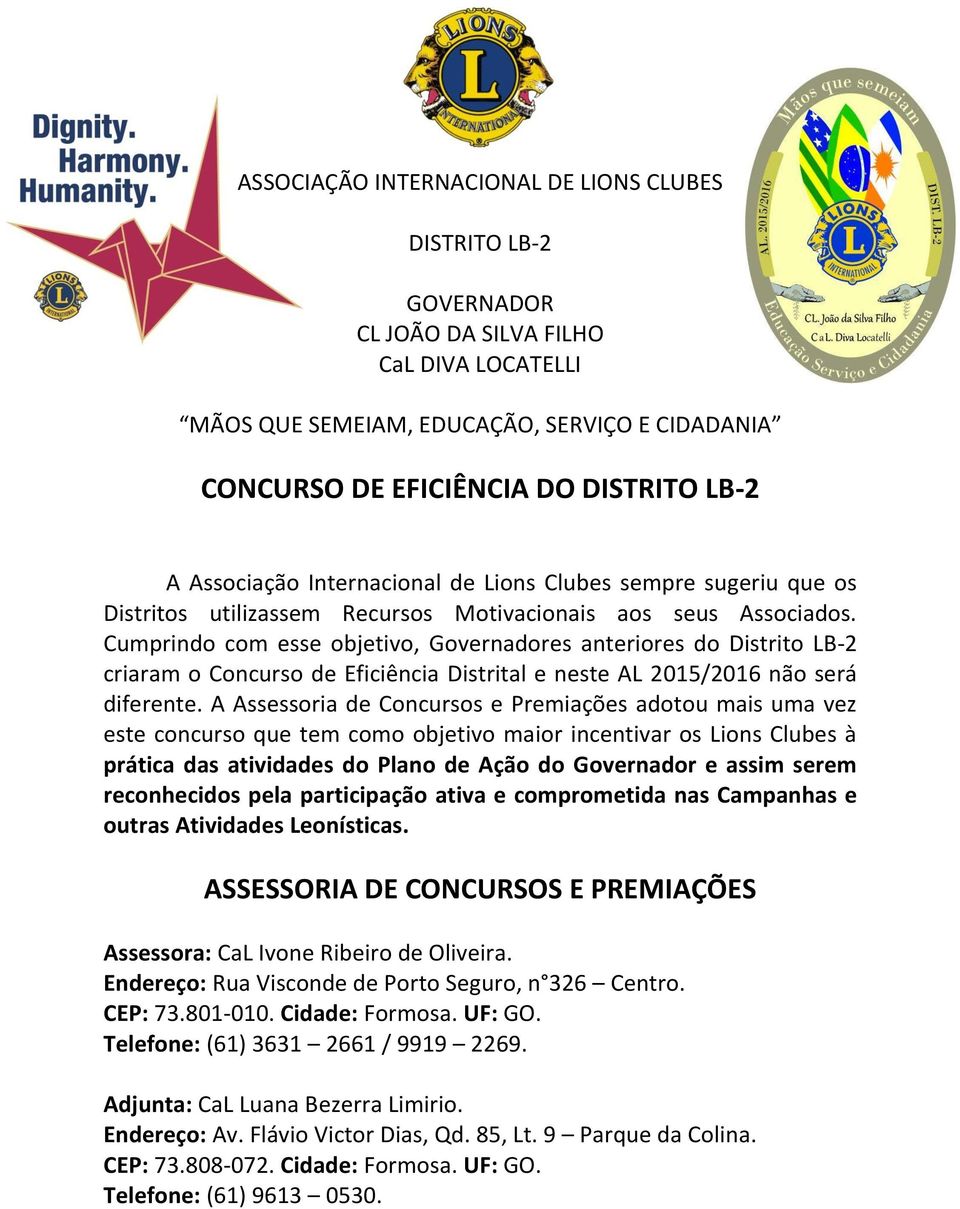 Dignity.
Harmony.
Humanity.

LIONS INTERNATIONAL

LIONS INTERNATIONAL

Mãos que semeiam
AL. 2015/2016
DIST. LB-2
LIONS INTERNATIONAL
CL. João da Silva Filho
CaL. Diva Locatelli
Educação Serviço e Cidadania

ASSOCIAÇÃO INTERNACIONAL DE LIONS CLUBES

DISTRITO LB-2

GOVERNADOR
CL JOÃO DA SILVA FILHO
CaL DIVA LOCATELLI

“MÃOS QUE SEMEIAM, EDUCAÇÃO, SERVIÇO E CIDADANIA”

CONCURSO DE EFICIÊNCIA DO DISTRITO LB-2

A Associação Internacional de Lions Clubes sempre sugeriu que os Distritos utilizassem Recursos Motivacionais aos seus Associados. Cumprindo com esse objetivo, Governadores anteriores do Distrito LB-2 criaram o Concurso de Eficiência Distrital e neste AL 2015/2016 não será diferente. A Assessoria de Concursos e Premiações adotou mais uma vez este concurso que tem como objetivo maior incentivar os Lions Clubes à prática das atividades do Plano de Ação do Governador e assim serem reconhecidos pela participação ativa e comprometida nas Campanhas e outras Atividades Leonísticas.

ASSESSORIA DE CONCURSOS E PREMIAÇÕES

Assessora: CaL Ivone Ribeiro de Oliveira.
Endereço: Rua Visconde de Porto Seguro, n°326 – Centro.
CEP: 73.801-010. Cidade: Formosa. UF: GO.
Telefone: (61) 3631 – 2661 / 9919 – 2269.

Adjunta: CaL Luana Bezerra Limirio.
Endereço: Av. Flávio Victor Dias, Qd. 85, Lt. 9 – Parque da Colina.
CEP: 73.808-072. Cidade: Formosa. UF: GO.
Telefone: (61) 9613 – 0530.